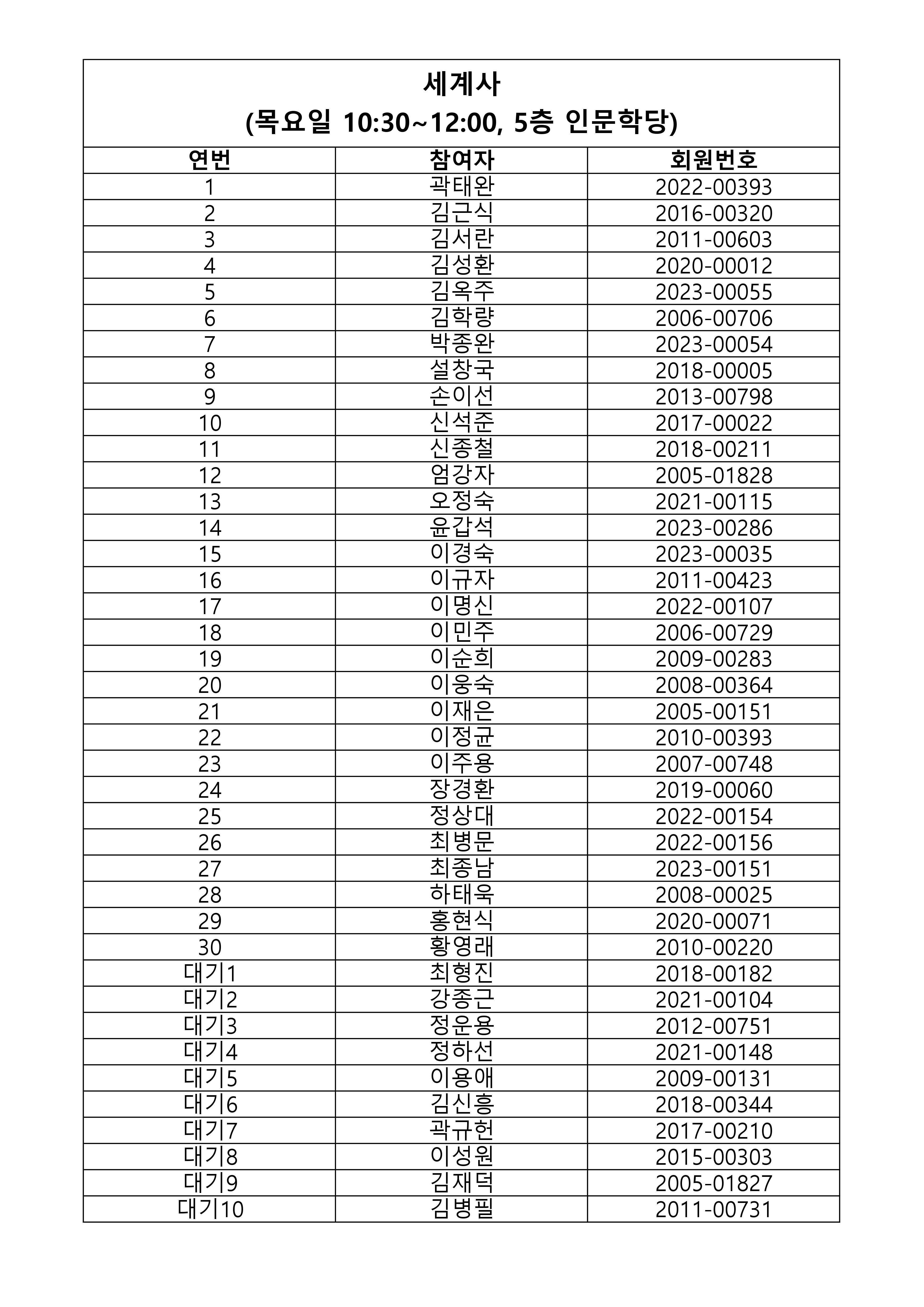 세계사
(목요일 10:30~12:00, 5층 인문학당)

| 연번 | 참여자 | 회원번호 |
|---|---|---|
| 1 | 곽태완 | 2022-00393 |
| 2 | 김근식 | 2016-00320 |
| 3 | 김서란 | 2011-00603 |
| 4 | 김성환 | 2020-00012 |
| 5 | 김옥주 | 2023-00055 |
| 6 | 김학량 | 2006-00706 |
| 7 | 박종완 | 2023-00054 |
| 8 | 설창국 | 2018-00005 |
| 9 | 손이선 | 2013-00798 |
| 10 | 신석준 | 2017-00022 |
| 11 | 신종철 | 2018-00211 |
| 12 | 엄강자 | 2005-01828 |
| 13 | 오정숙 | 2021-00115 |
| 14 | 윤갑석 | 2023-00286 |
| 15 | 이경숙 | 2023-00035 |
| 16 | 이규자 | 2011-00423 |
| 17 | 이명신 | 2022-00107 |
| 18 | 이민주 | 2006-00729 |
| 19 | 이순희 | 2009-00283 |
| 20 | 이웅숙 | 2008-00364 |
| 21 | 이재은 | 2005-00151 |
| 22 | 이정균 | 2010-00393 |
| 23 | 이주용 | 2007-00748 |
| 24 | 장경환 | 2019-00060 |
| 25 | 정상대 | 2022-00154 |
| 26 | 최병문 | 2022-00156 |
| 27 | 최종남 | 2023-00151 |
| 28 | 하태욱 | 2008-00025 |
| 29 | 홍현식 | 2020-00071 |
| 30 | 황영래 | 2010-00220 |
| 대기1 | 최형진 | 2018-00182 |
| 대기2 | 강종근 | 2021-00104 |
| 대기3 | 정운용 | 2012-00751 |
| 대기4 | 정하선 | 2021-00148 |
| 대기5 | 이용애 | 2009-00131 |
| 대기6 | 김신흥 | 2018-00344 |
| 대기7 | 곽규헌 | 2017-00210 |
| 대기8 | 이성원 | 2015-00303 |
| 대기9 | 김재덕 | 2005-01827 |
| 대기10 | 김병필 | 2011-00731 |